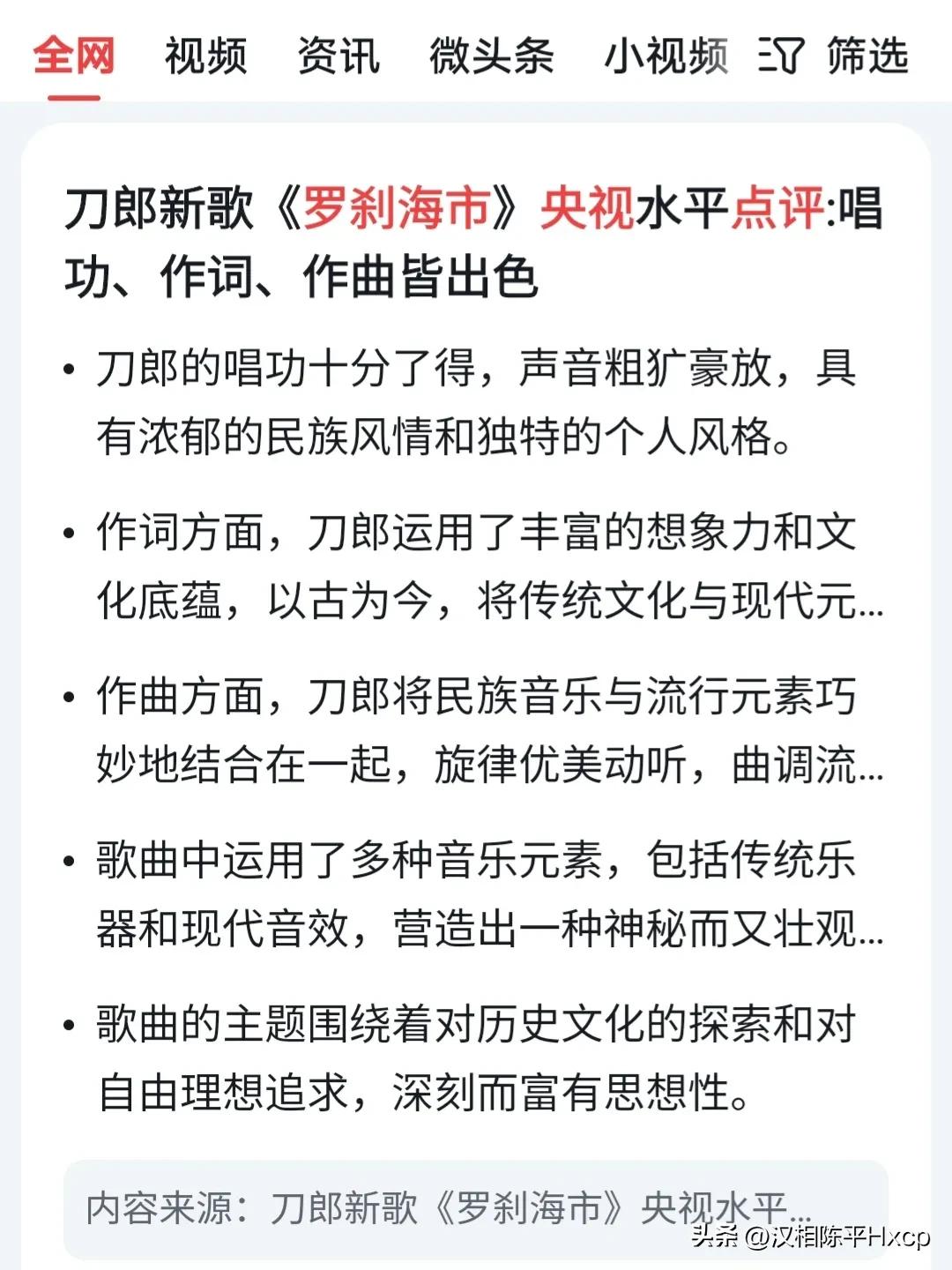 全网 视频 资讯 微头条 小视频 筛选

刀郎新歌《罗刹海市》央视水平点评:唱功、作词、作曲皆出色

• 刀郎的唱功十分了得，声音粗犷豪放，具有浓郁的民族风情和独特的个人风格。

• 作词方面，刀郎运用了丰富的想象力和文化底蕴，以古为今，将传统文化与现代元...

• 作曲方面，刀郎将民族音乐与流行元素巧妙地结合在一起，旋律优美动听，曲调流...

• 歌曲中运用了多种音乐元素，包括传统乐器和现代音效，营造出一种神秘而又壮观...

• 歌曲的主题围绕着对历史文化的探索和对自由理想追求，深刻而富有思想性。

内容来源：刀郎新歌《罗刹海市》央视水平...

头条 @汉相陈平Hxcp